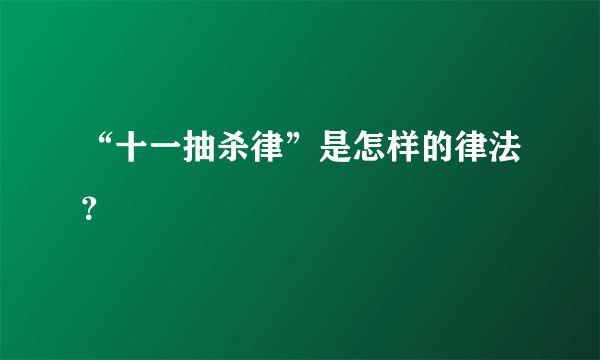 “十一抽杀律”是怎样的律法?